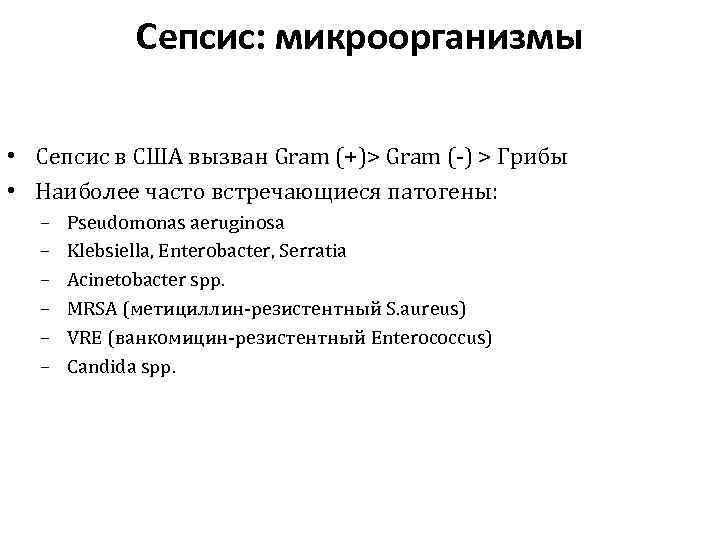 Сепсис: микроорганизмы

• Сепсис в США вызван Gram (+)> Gram (-) > Грибы
• Наиболее часто встречающиеся патогены:
– Pseudomonas aeruginosa
– Klebsiella, Enterobacter, Serratia
– Acinetobacter spp.
– MRSA (метициллин-резистентный S.aureus)
– VRE (ванкомицин-резистентный Enterococcus)
– Candida spp.